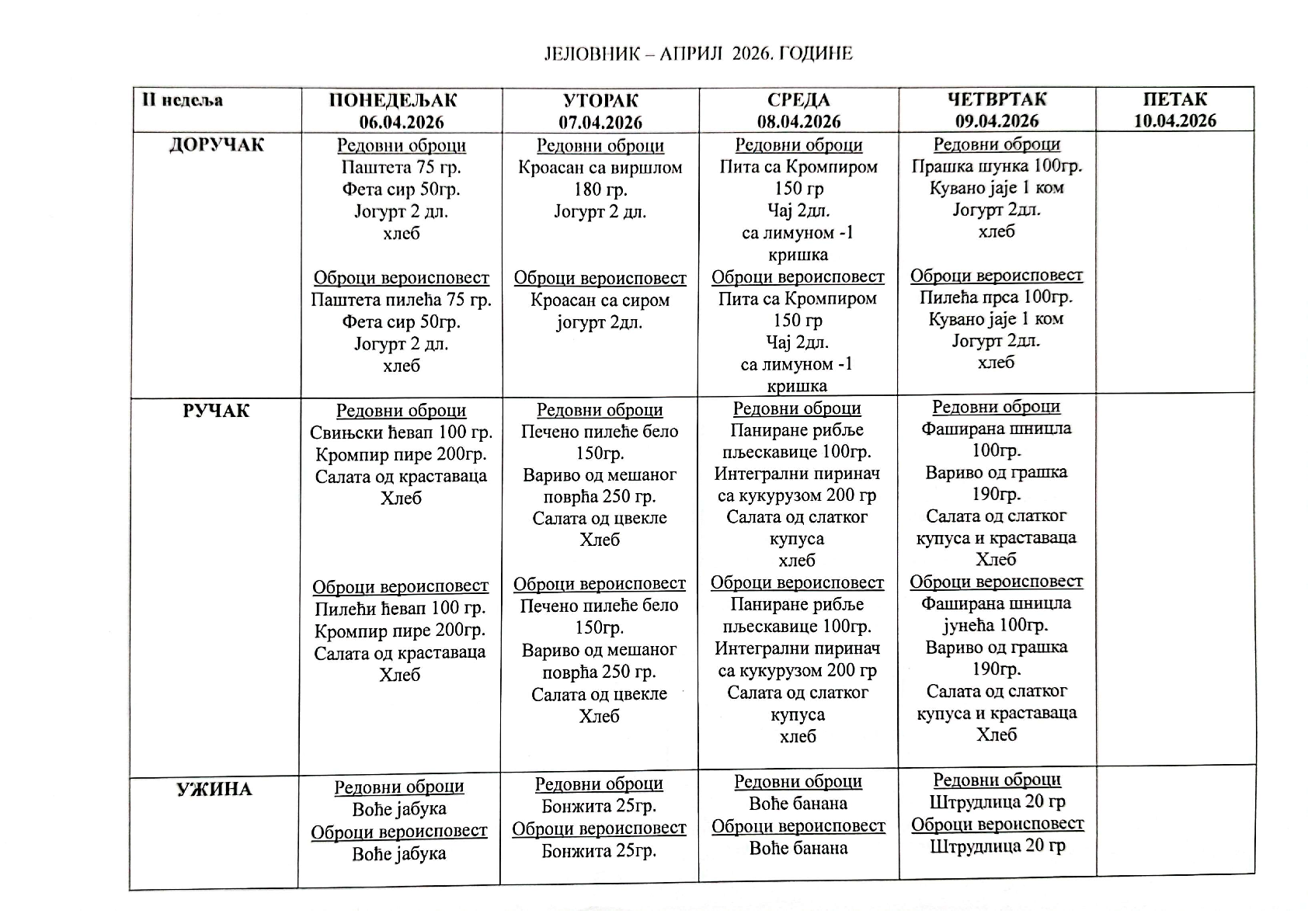 ЈЕЛОВНИК – АПРИЛ 2026. ГОДИНЕ

| II недеља | ПОНЕДЕЉАК 06.04.2026 | УТОРАК 07.04.2026 | СРЕДА 08.04.2026 | ЧЕТВРТАК 09.04.2026 | ПЕТАК 10.04.2026 |
|---|---|---|---|---|---|
| ДОРУЧАК | Редовни оброци Паштета 75 гр. Фета сир 50гр. Јогурт 2 дл. хлеб Оброци вероисповест Паштета пилећа 75 гр. Фета сир 50гр. Јогурт 2 дл. хлеб | Редовни оброци Кроасан са виршлом 180 гр. Јогурт 2 дл. Оброци вероисповест Кроасан са сиром јогурт 2дл. | Редовни оброци Пита са Кромпиром 150 гр Чај 2дл. са лимуном -1 кришка Оброци вероисповест Пита са Кромпиром 150 гр Чај 2дл. са лимуном -1 кришка | Редовни оброци Прашка шунка 100гр. Кувано јаје 1 ком Јогурт 2дл. хлеб Оброци вероисповест Пилећа прса 100гр. Кувано јаје 1 ком Јогурт 2дл. хлеб | |
| РУЧАК | Редовни оброци Свињски ћевап 100 гр. Кромпир пире 200гр. Салата од краставаца Хлеб Оброци вероисповест Пилећи ћевап 100 гр. Кромпир пире 200гр. Салата од краставаца Хлеб | Редовни оброци Печено пилеће бело 150гр. Вариво од мешаног поврћа 250 гр. Салата од цвекле Хлеб Оброци вероисповест Печено пилеће бело 150гр. Вариво од мешаног поврћа 250 гр. Салата од цвекле Хлеб | Редовни оброци Паниране рибље пљескавице 100гр. Интегрални пиринач са кукурузом 200 гр Салата од слатког купуса хлеб Оброци вероисповест Паниране рибље пљескавице 100гр. Интегрални пиринач са кукурузом 200 гр Салата од слатког купуса хлеб | Редовни оброци Фаширана шницла 100гр. Вариво од грашка 190гр. Салата од слатког купуса и краставаца Хлеб Оброци вероисповест Фаширана шницла јунећа 100гр. Вариво од грашка 190гр. Салата од слатког купуса и краставаца Хлеб | |
| УЖИНА | Редовни оброци Воће јабука Оброци вероисповест Воће јабука | Редовни оброци Бонжита 25гр. Оброци вероисповест Бонжита 25гр. | Редовни оброци Воће банана Оброци вероисповест Воће банана | Редовни оброци Штрудлица 20 гр Оброци вероисповест Штрудлица 20 гр | |